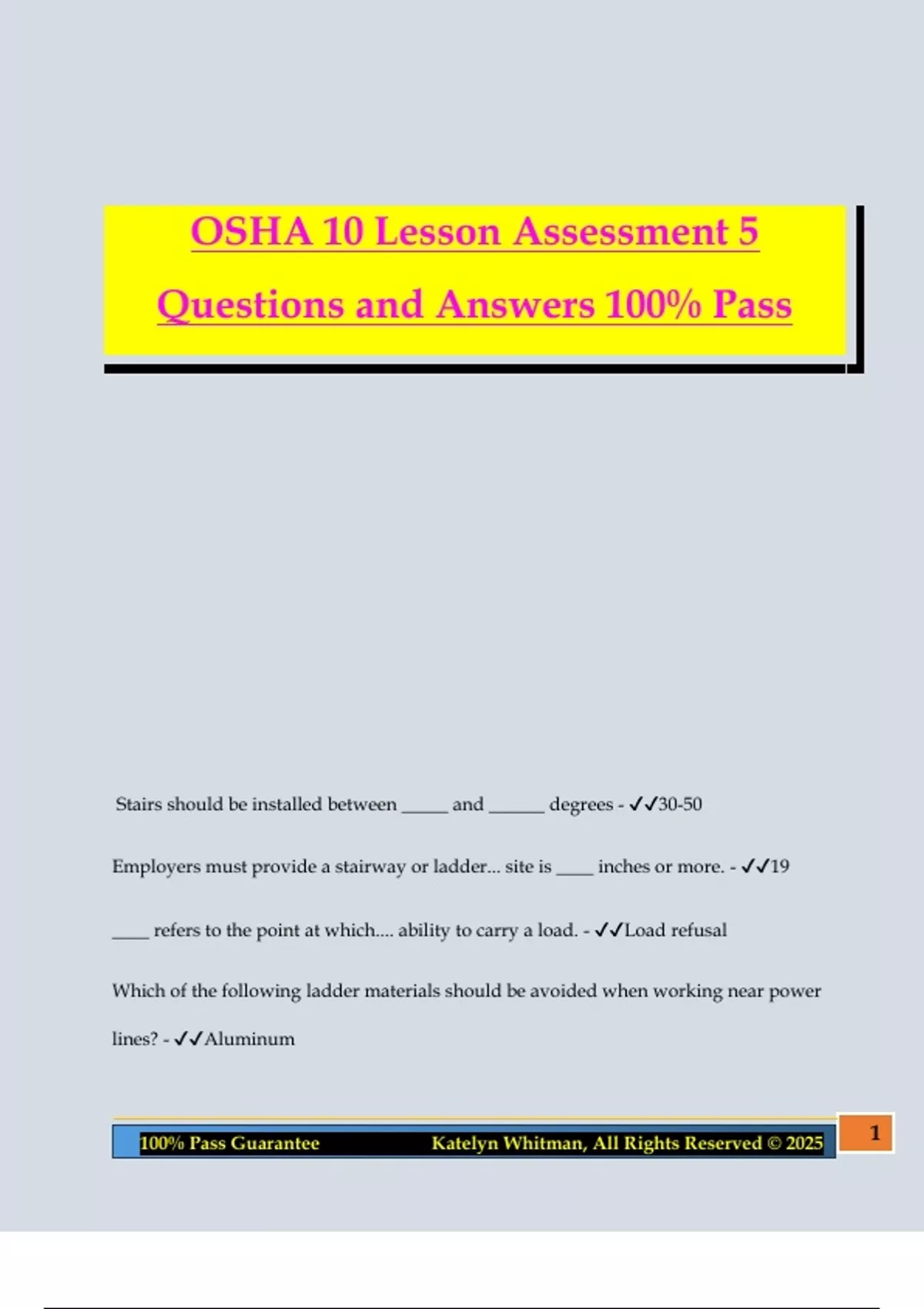 OSHA 10 Lesson Assessment 5 Questions and Answers 100% Pass

Stairs should be installed between _____ and ______ degrees - ✓✓30-50

Employers must provide a stairway or ladder... site is ____ inches or more. - ✓✓19

____ refers to the point at which.... ability to carry a load. - ✓✓Load refusal

Which of the following ladder materials should be avoided when working near power lines? - ✓✓Aluminum

100% Pass Guarantee Katelyn Whitman, All Rights Reserved © 2025

1